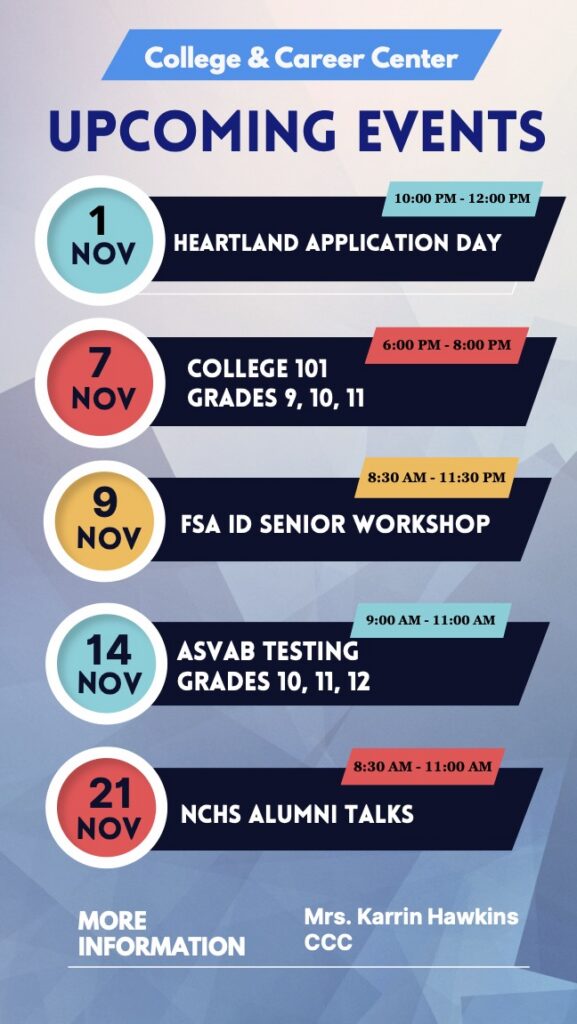 College & Career Center

UPCOMING EVENTS

1 NOV
10:00 PM - 12:00 PM
HEARTLAND APPLICATION DAY

7 NOV
6:00 PM - 8:00 PM
COLLEGE 101
GRADES 9, 10, 11

9 NOV
8:30 AM - 11:30 PM
FSA ID SENIOR WORKSHOP

14 NOV
9:00 AM - 11:00 AM
ASVAB TESTING
GRADES 10, 11, 12

21 NOV
8:30 AM - 11:00 AM
NCHS ALUMNI TALKS

MORE INFORMATION

Mrs. Karrin Hawkins
CCC